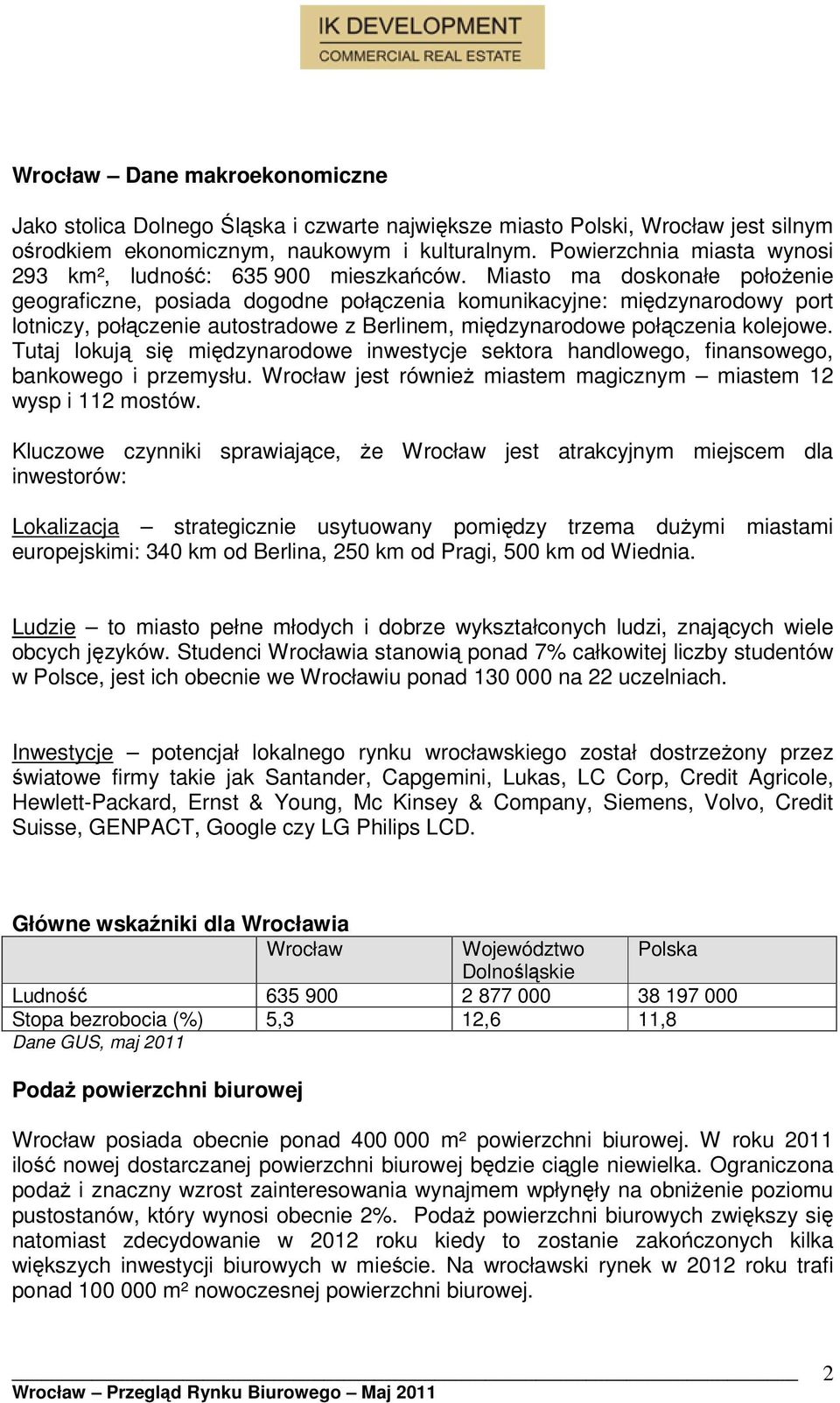 IK DEVELOPMENT
COMMERCIAL REAL ESTATE

Wrocław – Dane makroekonomiczne

Jako stolica Dolnego Śląska i czwarte największe miasto Polski, Wrocław jest silnym ośrodkiem ekonomicznym, naukowym i kulturalnym. Powierzchnia miasta wynosi 293 km², ludność: 635 900 mieszkańców. Miasto ma doskonałe położenie geograficzne, posiada dogodne połączenia komunikacyjne: międzynarodowy port lotniczy, połączenie autostradowe z Berlinem, międzynarodowe połączenia kolejowe. Tutaj lokują się międzynarodowe inwestycje sektora handlowego, finansowego, bankowego i przemysłu. Wrocław jest również miastem magicznym – miastem 12 wysp i 112 mostów.

Kluczowe czynniki sprawiające, że Wrocław jest atrakcyjnym miejscem dla inwestorów:

Lokalizacja – strategicznie usytuowany pomiędzy trzema dużymi miastami europejskimi: 340 km od Berlina, 250 km od Pragi, 500 km od Wiednia.

Ludzie – to miasto pełne młodych i dobrze wykształconych ludzi, znających wiele obcych języków. Studenci Wrocławia stanowią ponad 7% całkowitej liczby studentów w Polsce, jest ich obecnie we Wrocławiu ponad 130 000 na 22 uczelniach.

Inwestycje – potencjał lokalnego rynku wrocławskiego został dostrzeżony przez światowe firmy takie jak Santander, Capgemini, Lukas, LC Corp, Credit Agricole, Hewlett-Packard, Ernst & Young, Mc Kinsey & Company, Siemens, Volvo, Credit Suisse, GENPACT, Google czy LG Philips LCD.

Główne wskaźniki dla Wrocławia

| | Wrocław | Województwo Dolnośląskie | Polska |
|---|---|---|---|
| Ludność | 635 900 | 2 877 000 | 38 197 000 |
| Stopa bezrobocia (%) | 5,3 | 12,6 | 11,8 |

Dane GUS, maj 2011

Podaż powierzchni biurowej

Wrocław posiada obecnie ponad 400 000 m² powierzchni biurowej. W roku 2011 ilość nowej dostarczanej powierzchni biurowej będzie ciągle niewielka. Ograniczona podaż i znaczny wzrost zainteresowania wynajmem wpłynęły na obniżenie poziomu pustostanów, który wynosi obecnie 2%. Podaż powierzchni biurowych zwiększy się natomiast zdecydowanie w 2012 roku kiedy to zostanie zakończonych kilka większych inwestycji biurowych w mieście. Na wrocławski rynek w 2012 roku trafi ponad 100 000 m² nowoczesnej powierzchni biurowej.

2
Wrocław – Przegląd Rynku Biurowego – Maj 2011